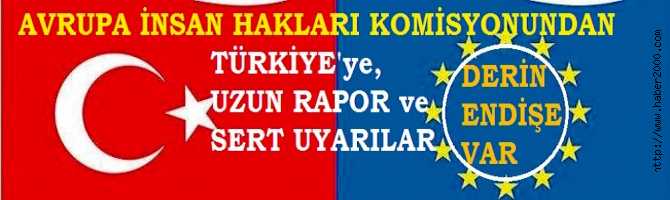 AVRUPA İNSAN HAKLARI KOMİSYONUNDAN

TÜRKİYE'ye, UZUN RAPOR ve SERT UYARILAR

DERİN ENDİŞE VAR

http://www.haber2000.com